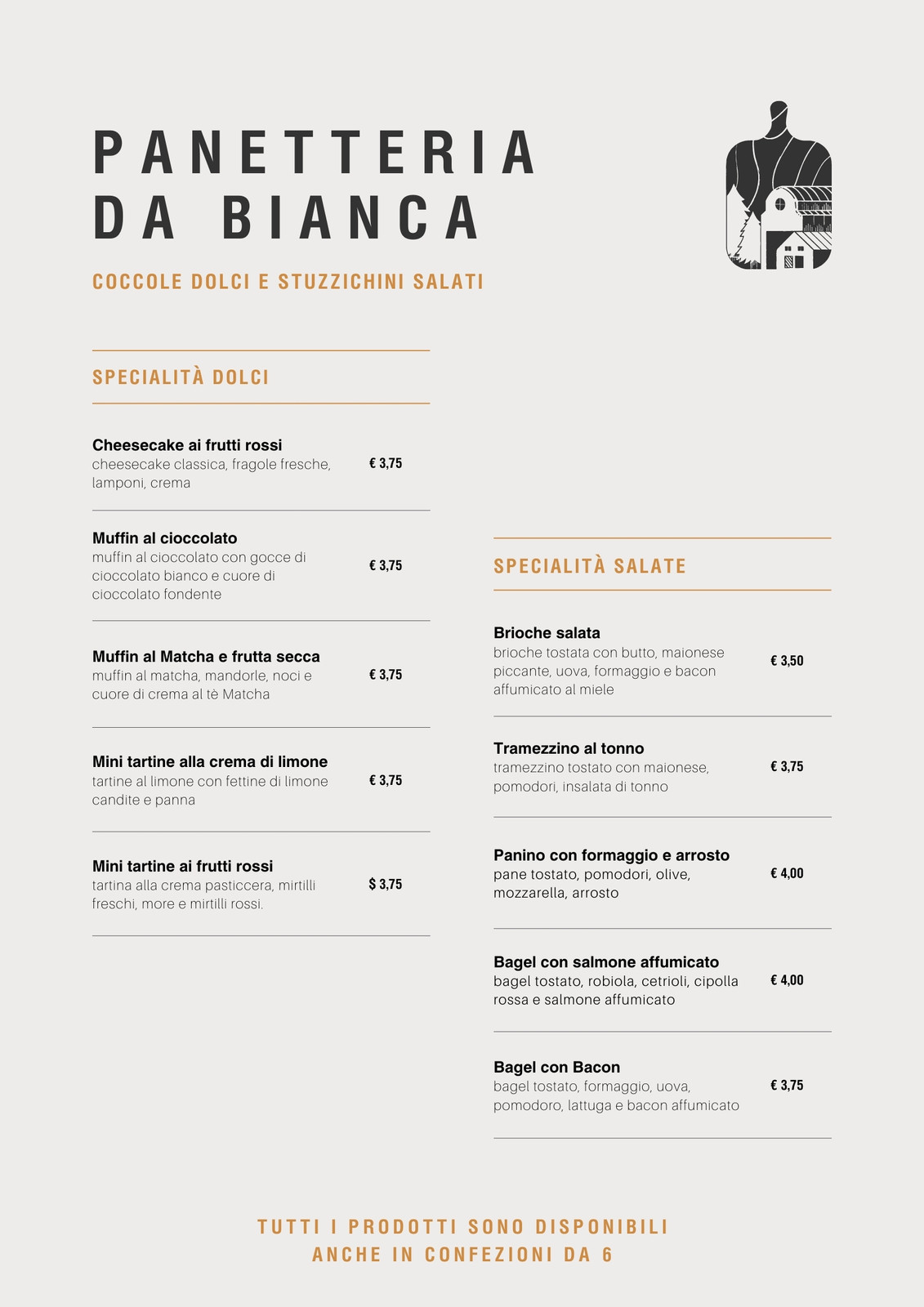 PANETTERIA
DA BIANCA

COCCOLE DOLCI E STUZZICHINI SALATI

SPECIALITÀ DOLCI

Cheesecake ai frutti rossi
cheesecake classica, fragole fresche, lamponi, crema
€ 3,75

Muffin al cioccolato
muffin al cioccolato con gocce di cioccolato bianco e cuore di cioccolato fondente
€ 3,75

Muffin al Matcha e frutta secca
muffin al matcha, mandorle, noci e cuore di crema al tè Matcha
€ 3,75

Mini tartine alla crema di limone
tartine al limone con fettine di limone candite e panna
€ 3,75

Mini tartine ai frutti rossi
tartina alla crema pasticcera, mirtilli freschi, more e mirtilli rossi.
$ 3,75

SPECIALITÀ SALATE

Brioche salata
brioche tostata con butto, maionese piccante, uova, formaggio e bacon affumicato al miele
€ 3,50

Tramezzino al tonno
tramezzino tostato con maionese, pomodori, insalata di tonno
€ 3,75

Panino con formaggio e arrosto
pane tostato, pomodori, olive, mozzarella, arrosto
€ 4,00

Bagel con salmone affumicato
bagel tostato, robiola, cetrioli, cipolla rossa e salmone affumicato
€ 4,00

Bagel con Bacon
bagel tostato, formaggio, uova, pomodoro, lattuga e bacon affumicato
€ 3,75

TUTTI I PRODOTTI SONO DISPONIBILI
ANCHE IN CONFEZIONI DA 6